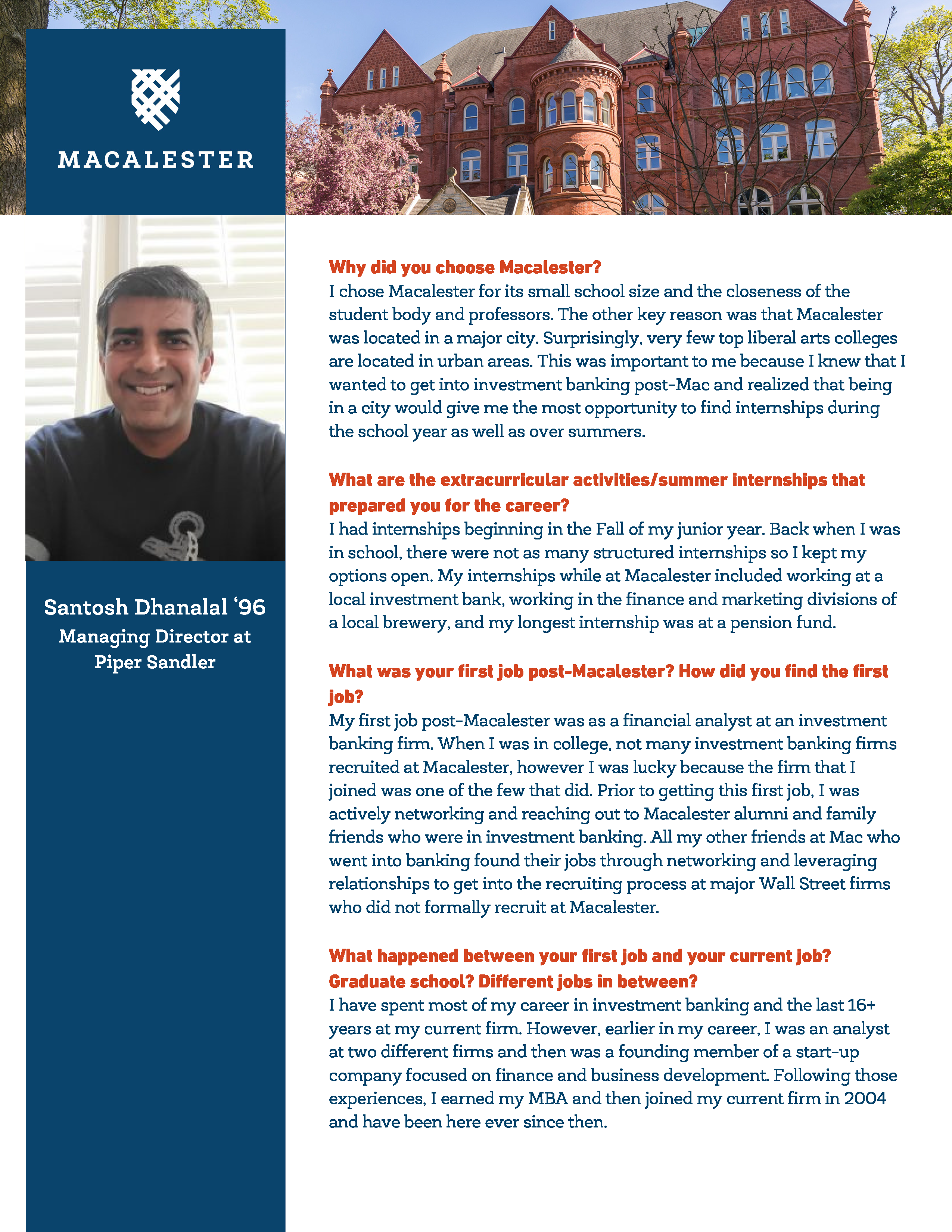 MACALESTER

Santosh Dhanalal ‘96
Managing Director at Piper Sandler

Why did you choose Macalester?
I chose Macalester for its small school size and the closeness of the student body and professors. The other key reason was that Macalester was located in a major city. Surprisingly, very few top liberal arts colleges are located in urban areas. This was important to me because I knew that I wanted to get into investment banking post-Mac and realized that being in a city would give me the most opportunity to find internships during the school year as well as over summers.

What are the extracurricular activities/summer internships that prepared you for the career?
I had internships beginning in the Fall of my junior year. Back when I was in school, there were not as many structured internships so I kept my options open. My internships while at Macalester included working at a local investment bank, working in the finance and marketing divisions of a local brewery, and my longest internship was at a pension fund.

What was your first job post-Macalester? How did you find the first job?
My first job post-Macalester was as a financial analyst at an investment banking firm. When I was in college, not many investment banking firms recruited at Macalester, however I was lucky because the firm that I joined was one of the few that did. Prior to getting this first job, I was actively networking and reaching out to Macalester alumni and family friends who were in investment banking. All my other friends at Mac who went into banking found their jobs through networking and leveraging relationships to get into the recruiting process at major Wall Street firms who did not formally recruit at Macalester.

What happened between your first job and your current job? Graduate school? Different jobs in between?
I have spent most of my career in investment banking and the last 16+ years at my current firm. However, earlier in my career, I was an analyst at two different firms and then was a founding member of a start-up company focused on finance and business development. Following those experiences, I earned my MBA and then joined my current firm in 2004 and have been here ever since then.